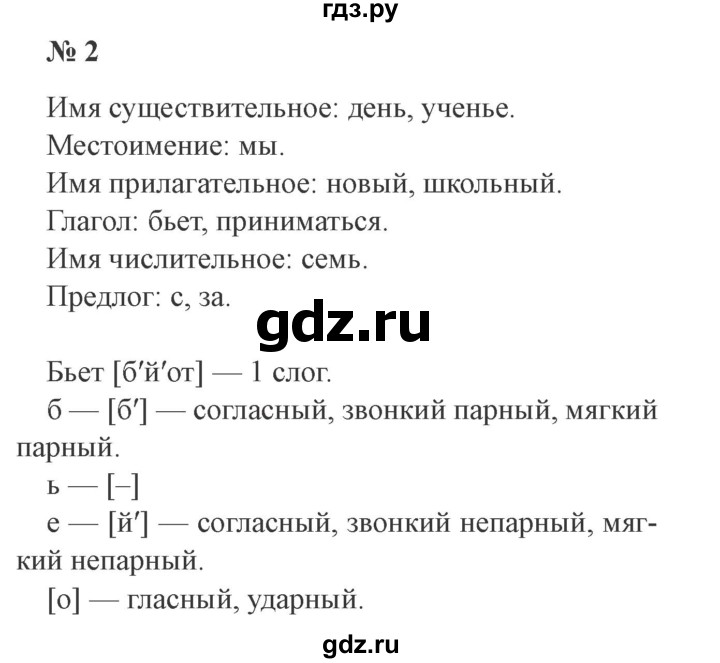 гдз.ру

№ 2

Имя существительное: день, ученье.
Местоимение: мы.
Имя прилагательное: новый, школьный.
Глагол: бьет, приниматься.
Имя числительное: семь.
Предлог: с, за.

gdz.ru

Бьет [б′й′от] — 1 слог.
б — [б′] — согласный, звонкий парный, мягкий парный.
ь — [–]
е — [й′] — согласный, звонкий непарный, мягкий непарный.
[о] — гласный, ударный.

gdz.ru